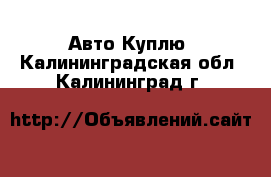 Авто Куплю
Калининградская обл
Калининград г

http://Объявлений.сайт